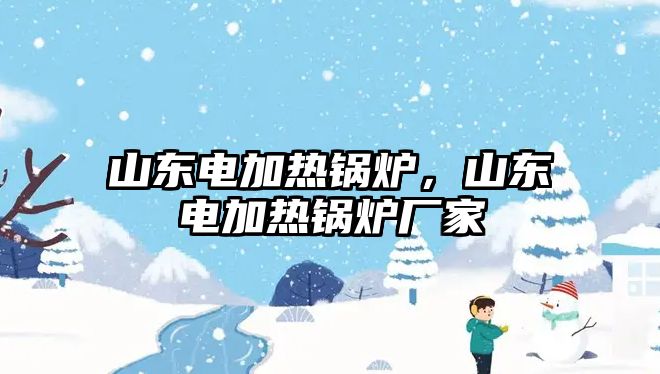 山东电加热锅炉，山东电加热锅炉厂家